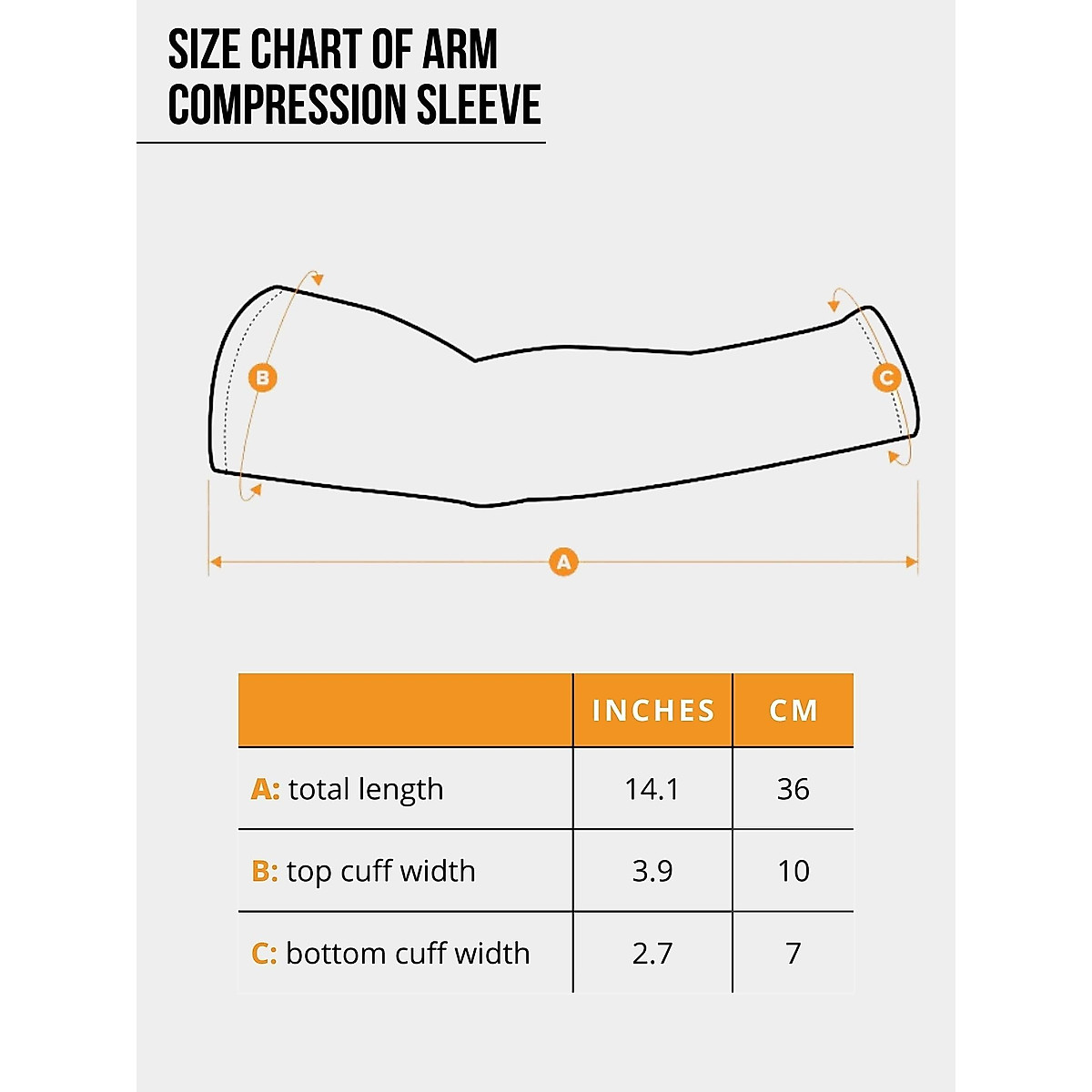 SIZE CHART OF ARM COMPRESSION SLEEVE

B

C

A

| | INCHES | CM |
|---|---|---|
| A: total length | 14.1 | 36 |
| B: top cuff width | 3.9 | 10 |
| C: bottom cuff width | 2.7 | 7 |